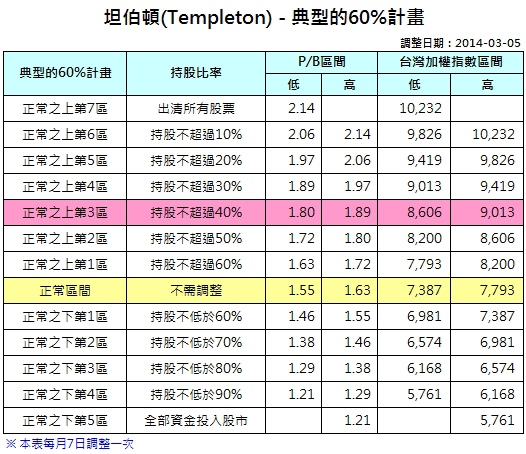 坦伯頓(Templeton) - 典型的60%計畫

調整日期：2014-03-05

| 典型的60%計畫 | 持股比率 | P/B區間 低 | P/B區間 高 | 台灣加權指數區間 低 | 台灣加權指數區間 高 |
|---|---|---|---|---|---|
| 正常之上第7區 | 出清所有股票 | 2.14 | | 10,232 | |
| 正常之上第6區 | 持股不超過10% | 2.06 | 2.14 | 9,826 | 10,232 |
| 正常之上第5區 | 持股不超過20% | 1.97 | 2.06 | 9,419 | 9,826 |
| 正常之上第4區 | 持股不超過30% | 1.89 | 1.97 | 9,013 | 9,419 |
| 正常之上第3區 | 持股不超過40% | 1.80 | 1.89 | 8,606 | 9,013 |
| 正常之上第2區 | 持股不超過50% | 1.72 | 1.80 | 8,200 | 8,606 |
| 正常之上第1區 | 持股不超過60% | 1.63 | 1.72 | 7,793 | 8,200 |
| 正常區間 | 不需調整 | 1.55 | 1.63 | 7,387 | 7,793 |
| 正常之下第1區 | 持股不低於60% | 1.46 | 1.55 | 6,981 | 7,387 |
| 正常之下第2區 | 持股不低於70% | 1.38 | 1.46 | 6,574 | 6,981 |
| 正常之下第3區 | 持股不低於80% | 1.29 | 1.38 | 6,168 | 6,574 |
| 正常之下第4區 | 持股不低於90% | 1.21 | 1.29 | 5,761 | 6,168 |
| 正常之下第5區 | 全部資金投入股市 | | 1.21 | | 5,761 |

※ 本表每月7日調整一次